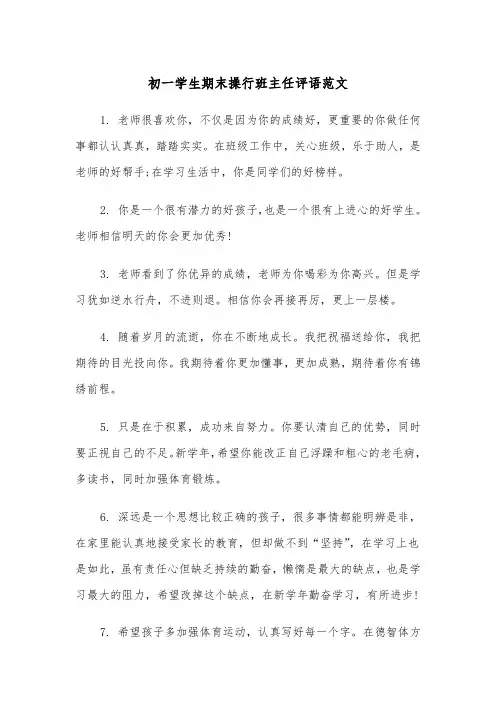 初一学生期末操行班主任评语范文

1. 老师很喜欢你，不仅是因为你的成绩好，更重要的你做任何事都认认真真，踏踏实实。在班级工作中，关心班级，乐于助人，是老师的好帮手;在学习生活中，你是同学们的好榜样。

2. 你是一个很有潜力的好孩子,也是一个很有上进心的好学生。老师相信明天的你会更加优秀!

3. 老师看到了你优异的成绩，老师为你喝彩为你高兴。但是学习犹如逆水行舟，不进则退。相信你会再接再厉，更上一层楼。

4. 随着岁月的流逝，你在不断地成长。我把祝福送给你，我把期待的目光投向你。我期待着你更加懂事，更加成熟，期待着你有锦绣前程。

5. 只是在于积累，成功来自努力。你要认清自己的优势，同时要正视自己的不足。新学年，希望你能改正自己浮躁和粗心的老毛病，多读书，同时加强体育锻炼。

6. 深远是一个思想比较正确的孩子，很多事情都能明辨是非，在家里能认真地接受家长的教育，但却做不到“坚持”，在学习上也是如此，虽有责任心但缺乏持续的勤奋，懒惰是最大的缺点，也是学习最大的阻力，希望改掉这个缺点，在新学年勤奋学习，有所进步!

7. 希望孩子多加强体育运动，认真写好每一个字。在德智体方